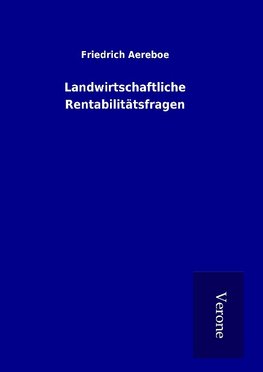 Friedrich Aereboe

Landwirtschaftliche Rentabilitätsfragen

Verone